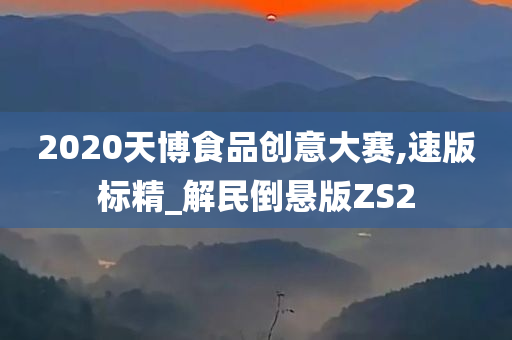 2020天博食品创意大赛,速版标精_解民倒悬版ZS2